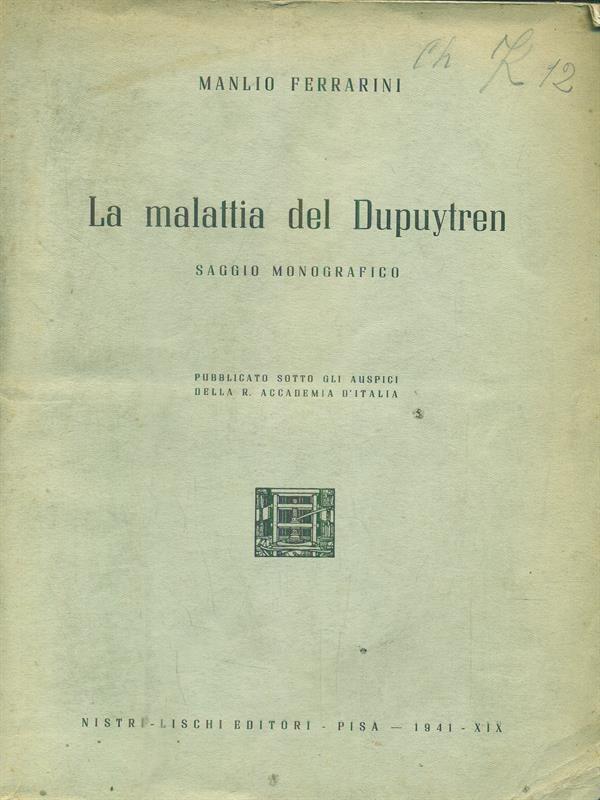 Ch K 12

MANLIO FERRARINI

La malattia del Dupuytren

SAGGIO MONOGRAFICO

PUBBLICATO SOTTO GLI AUSPICI DELLA R. ACCADEMIA D'ITALIA

NISTRI-LISCHI EDITORI - PISA — 1941 - XIX